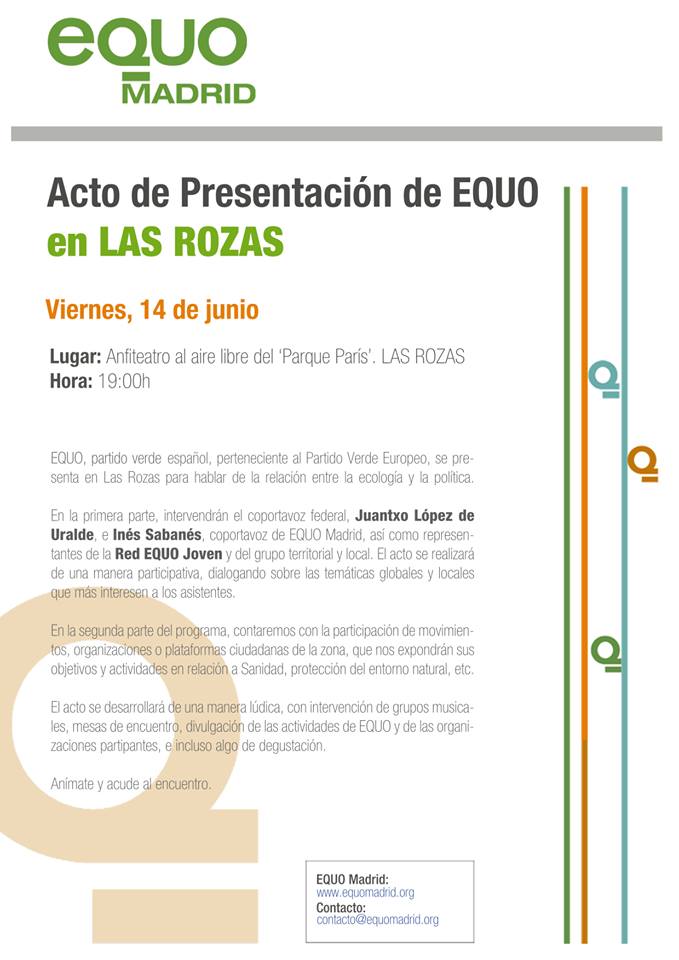 eQUO
MADRID

Acto de Presentación de EQUO en LAS ROZAS

Viernes, 14 de junio

Lugar: Anfiteatro al aire libre del 'Parque París'. LAS ROZAS
Hora: 19:00h

EQUO, partido verde español, perteneciente al Partido Verde Europeo, se presenta en Las Rozas para hablar de la relación entre la ecología y la política.

En la primera parte, intervendrán el coportavoz federal, Juantxo López de Uralde, e Inés Sabanés, coportavoz de EQUO Madrid, así como representantes de la Red EQUO Joven y del grupo territorial y local. El acto se realizará de una manera participativa, dialogando sobre las temáticas globales y locales que más interesen a los asistentes.

En la segunda parte del programa, contaremos con la participación de movimientos, organizaciones o plataformas ciudadanas de la zona, que nos expondrán sus objetivos y actividades en relación a Sanidad, protección del entorno natural, etc.

El acto se desarrollará de una manera lúdica, con intervención de grupos musicales, mesas de encuentro, divulgación de las actividades de EQUO y de las organizaciones partipantes, e incluso algo de degustación.

Anímate y acude al encuentro.

EQUO Madrid:
www.equomadrid.org
Contacto:
contacto@equomadrid.org